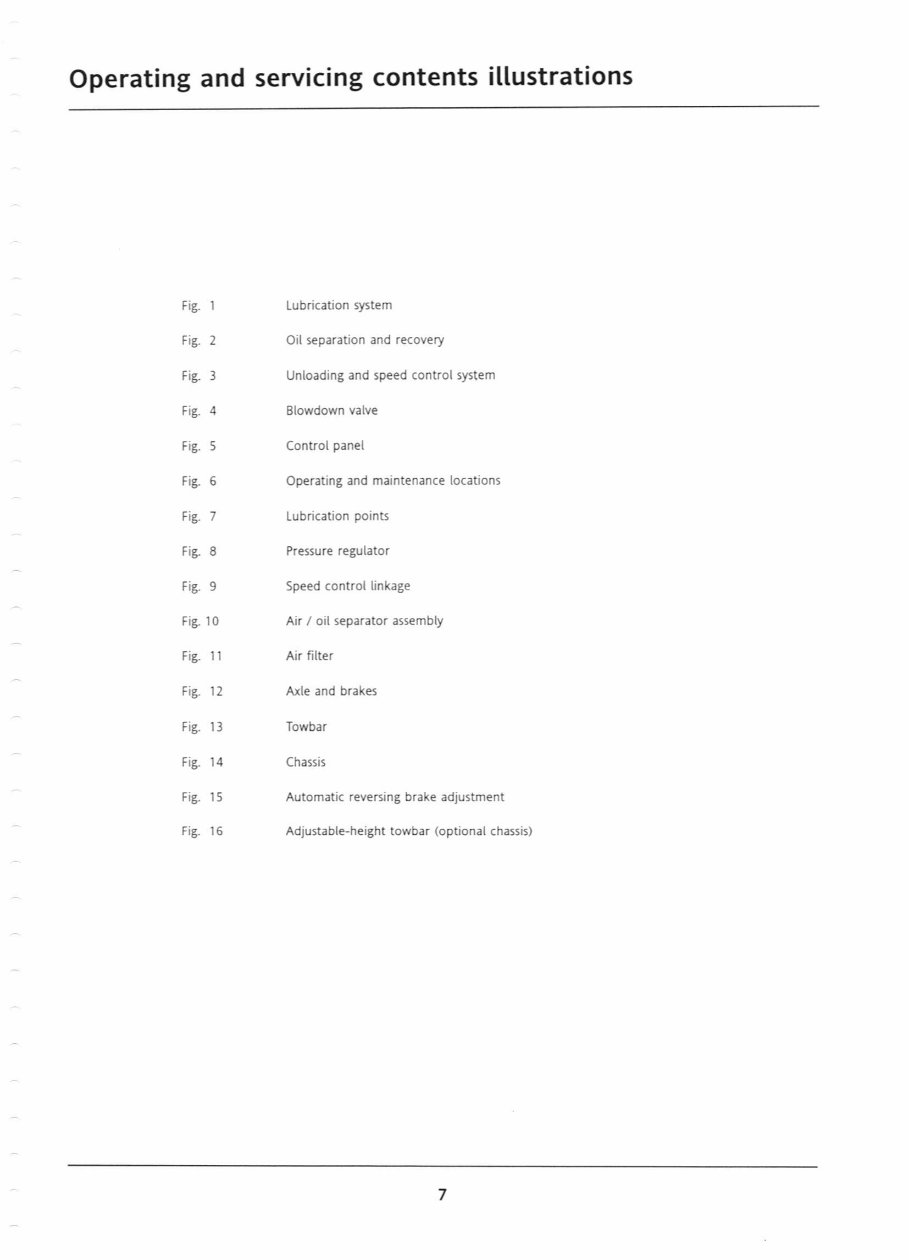 Operating and servicing contents illustrations

Fig. 1 Lubrication system

Fig. 2 Oil separation and recovery

Fig. 3 Unloading and speed control system

Fig. 4 Blowdown valve

Fig. 5 Control panel

Fig. 6 Operating and maintenance locations

Fig. 7 Lubrication points

Fig. 8 Pressure regulator

Fig. 9 Speed control linkage

Fig. 10 Air / oil separator assembly

Fig. 11 Air filter

Fig. 12 Axle and brakes

Fig. 13 Towbar

Fig. 14 Chassis

Fig. 15 Automatic reversing brake adjustment

Fig. 16 Adjustable-height towbar (optional chassis)

7